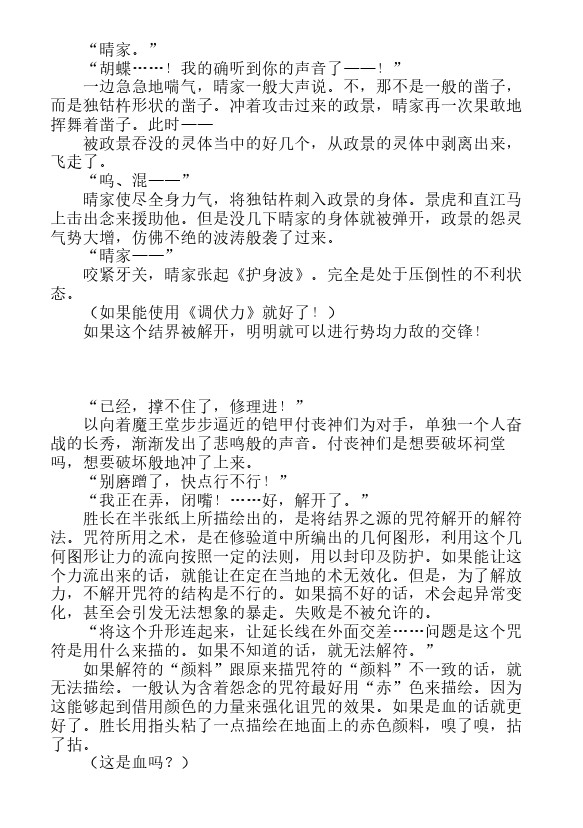 “晴家。”

“胡蝶……！我的确听到你的声音了——！”

一边急急地喘气，晴家一般大声说。不，那不是一般的凿子，而是独钴杵形状的凿子。冲着攻击过来的政景，晴家再一次果敢地挥舞着凿子。此时——

被政景吞没的灵体当中的好几个，从政景的灵体中剥离出来，飞走了。

“呜、混——”

晴家使尽全身力气，将独钴杵刺入政景的身体。景虎和直江马上击出念来援助他。但是没几下晴家的身体就被弹开，政景的怨灵气势大增，仿佛不绝的波涛般袭了过来。

“晴家——”

咬紧牙关，晴家张起《护身波》。完全是处于压倒性的不利状态。

（如果能使用《调伏力》就好了！）

如果这个结界被解开，明明就可以进行势均力敌的交锋！

“已经，撑不住了，修理进！”

以向着魔王堂步步逼近的铠甲付丧神们为对手，单独一个人奋战的长秀，渐渐发出了悲鸣般的声音。付丧神们是想要破坏祠堂吗，想要破坏般地冲了上来。

“别磨蹭了，快点行不行！”

“我正在弄，闭嘴！……好，解开了。”

胜长在半张纸上所描绘出的，是将结界之源的咒符解开的解符法。咒符所用之术，是在修验道中所编出的几何图形，利用这个几何图形让力的流向按照一定的法则，用以封印及防护。如果能让这个力流出来的话，就能让在定在当地的术无效化。但是，为了解放力，不解开咒符的结构是不行的。如果搞不好的话，术会起异常变化，甚至会引发无法想象的暴走。失败是不被允许的。

“将这个升形连起来，让延长线在外面交差……问题是这个咒符是用什么来描的。如果不知道的话，就无法解符。”

如果解符的“颜料”跟原来描咒符的“颜料”不一致的话，就无法描绘。一般认为含着怨念的咒符最好用“赤”色来描绘。因为这能够起到借用颜色的力量来强化诅咒的效果。如果是血的话就更好了。胜长用指头粘了一点描绘在地面上的赤色颜料，嗅了嗅，拈了拈。

（这是血吗？）